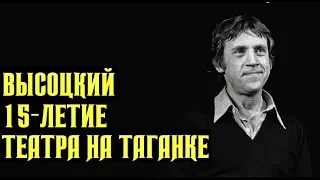 ВЫСОЦКИЙ
15-ЛЕТИЕ
ТЕАТРА НА ТАГАНКЕ